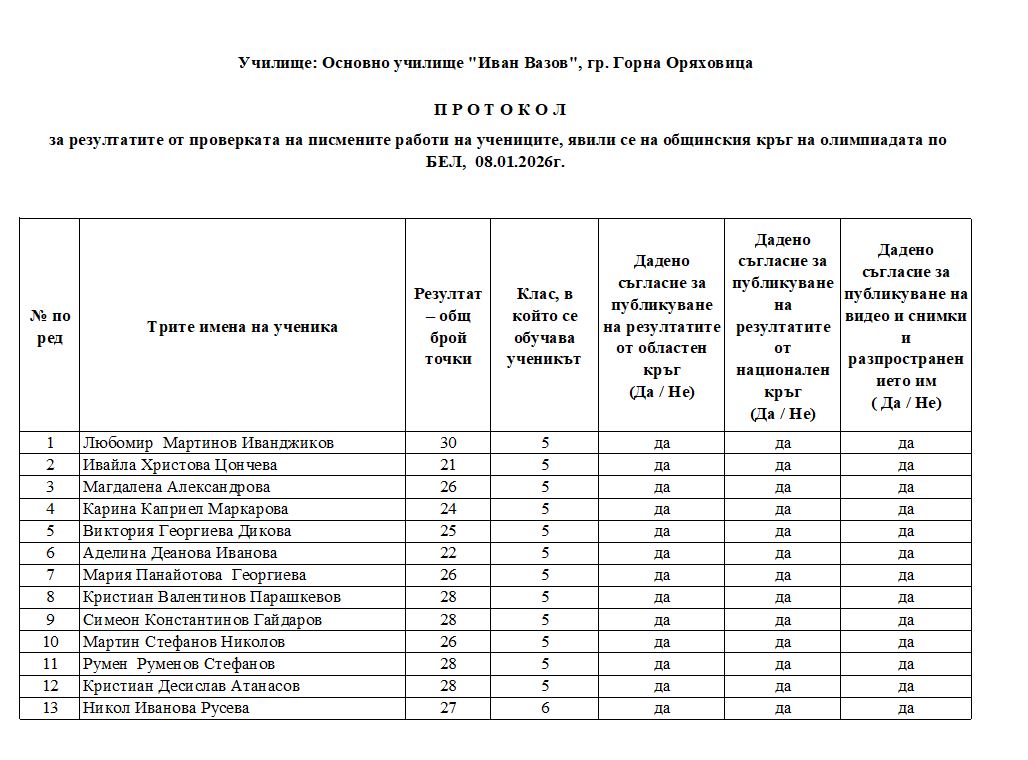 Училище: Основно училище "Иван Вазов", гр. Горна Оряховица

П Р О Т О К О Л

за резултатите от проверката на писмените работи на учениците, явили се на общинския кръг на олимпиадата по БЕЛ, 08.01.2026г.

| № по ред | Трите имена на ученика | Резултат – общ брой точки | Клас, в който се обучава ученикът | Дадено съгласие за публикуване на резултатите от областен кръг (Да / Не) | Дадено съгласие за публикуване на резултатите от национален кръг (Да / Не) | Дадено съгласие за публикуване на видео и снимки и разпространението им ( Да / Не) |
|---|---|---|---|---|---|---|
| 1 | Любомир Мартинов Иванджиков | 30 | 5 | да | да | да |
| 2 | Ивайла Христова Цончева | 21 | 5 | да | да | да |
| 3 | Магдалена Александрова | 26 | 5 | да | да | да |
| 4 | Карина Каприел Маркарова | 24 | 5 | да | да | да |
| 5 | Виктория Георгиева Дикова | 25 | 5 | да | да | да |
| 6 | Аделина Деанова Иванова | 22 | 5 | да | да | да |
| 7 | Мария Панайотова Георгиева | 26 | 5 | да | да | да |
| 8 | Кристиан Валентинов Парашкевов | 28 | 5 | да | да | да |
| 9 | Симеон Константинов Гайдаров | 28 | 5 | да | да | да |
| 10 | Мартин Стефанов Николов | 26 | 5 | да | да | да |
| 11 | Румен Руменов Стефанов | 28 | 5 | да | да | да |
| 12 | Кристиан Десислав Атанасов | 28 | 5 | да | да | да |
| 13 | Никол Иванова Русева | 27 | 6 | да | да | да |